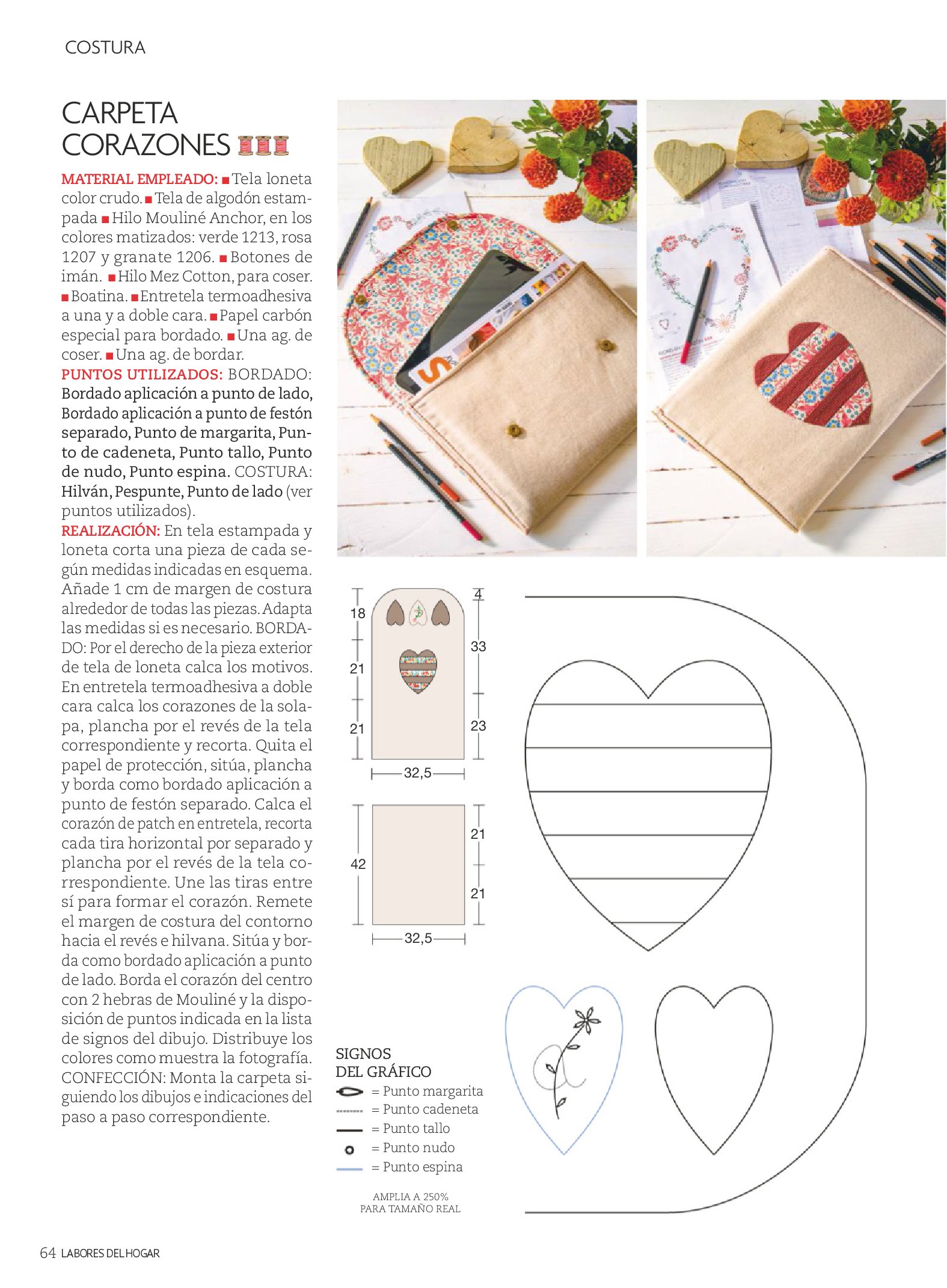 COSTURA

CARPETA CORAZONES

MATERIAL EMPLEADO: ■ Tela loneta color crudo. ■ Tela de algodón estampada ■ Hilo Mouliné Anchor, en los colores matizados: verde 1213, rosa 1207 y granate 1206. ■ Botones de imán. ■ Hilo Mez Cotton, para coser. ■ Boatina. ■ Entretela termoadhesiva a una y a doble cara. ■ Papel carbón especial para bordado. ■ Una ag. de coser. ■ Una ag. de bordar.
PUNTOS UTILIZADOS: BORDADO: Bordado aplicación a punto de lado, Bordado aplicación a punto de festón separado, Punto de margarita, Punto de cadeneta, Punto tallo, Punto de nudo, Punto espina. COSTURA: Hilván, Pespunte, Punto de lado (ver puntos utilizados).
REALIZACIÓN: En tela estampada y loneta corta una pieza de cada según medidas indicadas en esquema. Añade 1 cm de margen de costura alrededor de todas las piezas. Adapta las medidas si es necesario. BORDADO: Por el derecho de la pieza exterior de tela de loneta calca los motivos. En entretela termoadhesiva a doble cara calca los corazones de la solapa, plancha por el revés de la tela correspondiente y recorta. Quita el papel de protección, sitúa, plancha y borda como bordado aplicación a punto de festón separado. Calca el corazón de patch en entretela, recorta cada tira horizontal por separado y plancha por el revés de la tela correspondiente. Une las tiras entre sí para formar el corazón. Remete el margen de costura del contorno hacia el revés e hilvana. Sitúa y borda como bordado aplicación a punto de lado. Borda el corazón del centro con 2 hebras de Mouliné y la disposición de puntos indicada en la lista de signos del dibujo. Distribuye los colores como muestra la fotografía. CONFECCIÓN: Monta la carpeta siguiendo los dibujos e indicaciones del paso a paso correspondiente.

18
21
21
4
33
23
32,5
42
21
21
32,5

SIGNOS DEL GRÁFICO
= Punto margarita
= Punto cadeneta
= Punto tallo
= Punto nudo
= Punto espina

AMPLIA A 250% PARA TAMAÑO REAL

64 LABORES DEL HOGAR